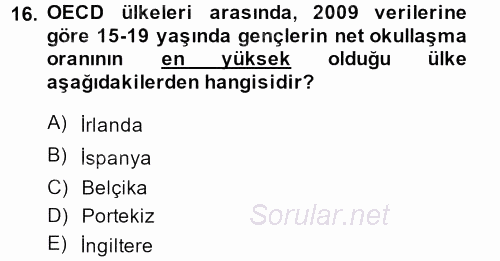 16. OECD ülkeleri arasında, 2009 verilerine göre 15-19 yaşında gençlerin net okullaşma oranının en yüksek olduğu ülke aşağıdakilerden hangisidir?

A) İrlanda
B) İspanya
C) Belçika
D) Portekiz
E) İngiltere

Sorular.net